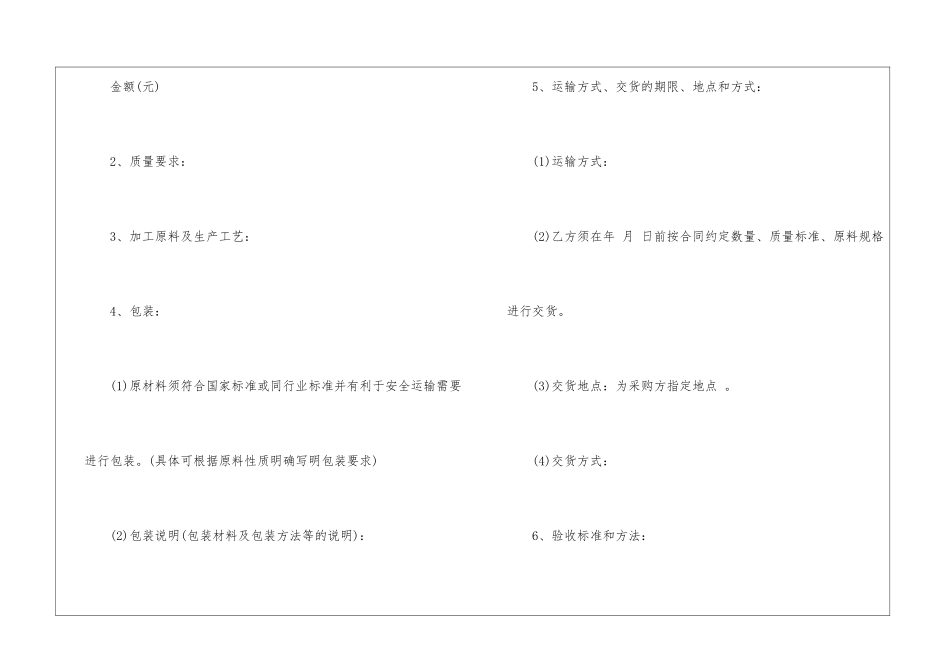 金额(元)

2、质量要求：

3、加工原料及生产工艺：

4、包装：

(1)原材料须符合国家标准或同行业标准并有利于安全运输需要进行包装。(具体可根据原料性质明确写明包装要求)

(2)包装说明(包装材料及包装方法等的说明)：

5、运输方式、交货的期限、地点和方式：

(1)运输方式：

(2)乙方须在年 月 日前按合同约定数量、质量标准、原料规格进行交货。

(3)交货地点：为采购方指定地点 。

(4)交货方式：

6、验收标准和方法：